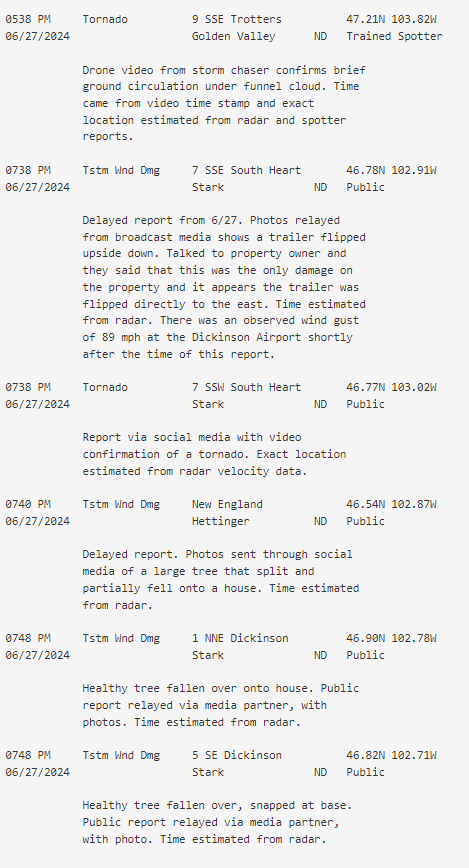 0538 PM     Tornado          9 SSE Trotters          47.21N 103.82W
06/27/2024                   Golden Valley      ND   Trained Spotter

Drone video from storm chaser confirms brief ground circulation under funnel cloud. Time came from video time stamp and exact location estimated from radar and spotter reports.

0738 PM     Tstm Wnd Dmg     7 SSE South Heart       46.78N 102.91W
06/27/2024                   Stark              ND   Public

Delayed report from 6/27. Photos relayed from broadcast media shows a trailer flipped upside down. Talked to property owner and they said that this was the only damage on the property and it appears the trailer was flipped directly to the east. Time estimated from radar. There was an observed wind gust of 89 mph at the Dickinson Airport shortly after the time of this report.

0738 PM     Tornado          7 SSW South Heart       46.77N 103.02W
06/27/2024                   Stark              ND   Public

Report via social media with video confirmation of a tornado. Exact location estimated from radar velocity data.

0740 PM     Tstm Wnd Dmg     New England             46.54N 102.87W
06/27/2024                   Hettinger          ND   Public

Delayed report. Photos sent through social media of a large tree that split and partially fell onto a house. Time estimated from radar.

0748 PM     Tstm Wnd Dmg     1 NNE Dickinson         46.90N 102.78W
06/27/2024                   Stark              ND   Public

Healthy tree fallen over onto house. Public report relayed via media partner, with photos. Time estimated from radar.

0748 PM     Tstm Wnd Dmg     5 SE Dickinson          46.82N 102.71W
06/27/2024                   Stark              ND   Public

Healthy tree fallen over, snapped at base. Public report relayed via media partner, with photo. Time estimated from radar.